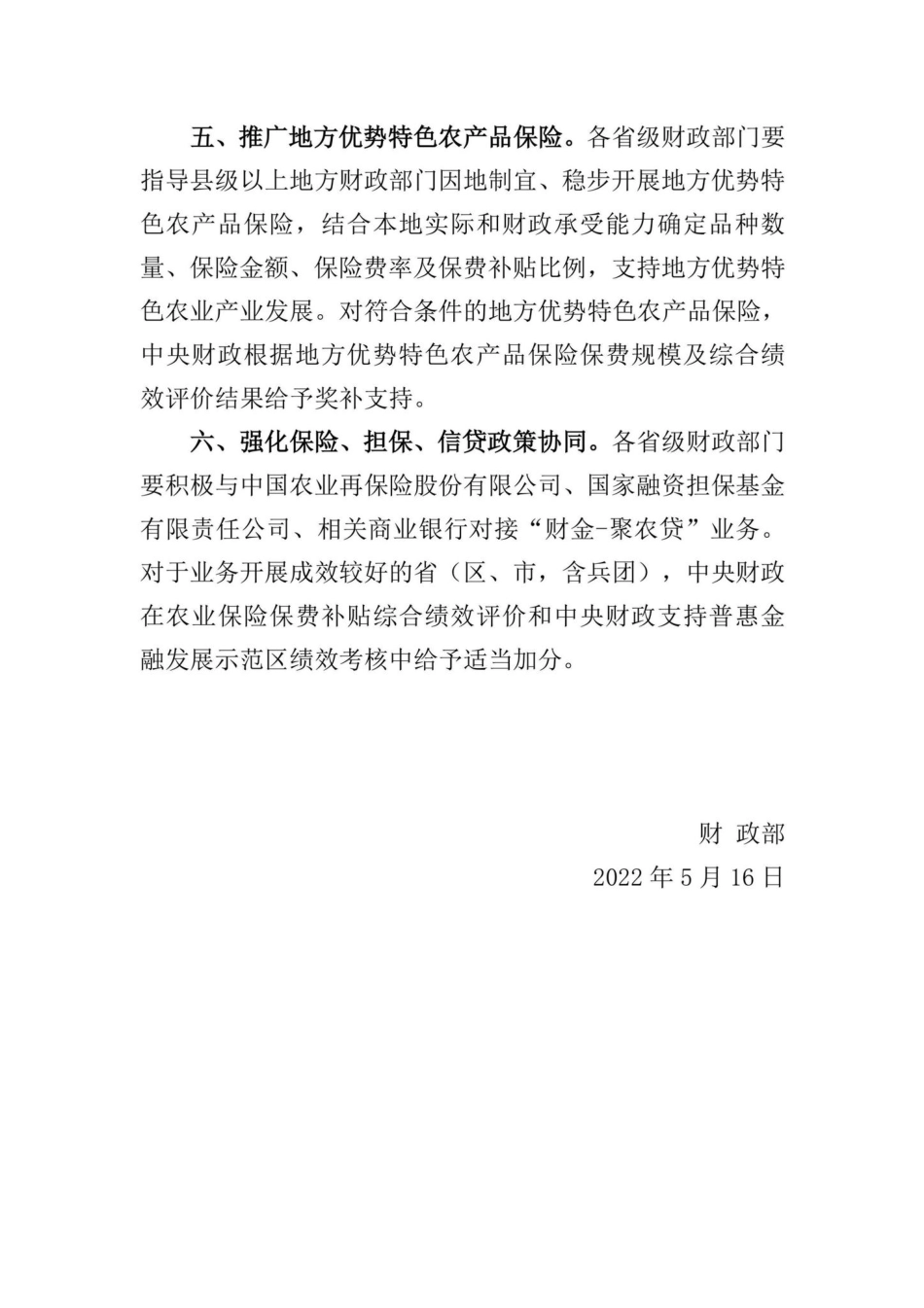 五、推广地方优势特色农产品保险。各省级财政部门要指导县级以上地方财政部门因地制宜、稳步开展地方优势特色农产品保险，结合本地实际和财政承受能力确定品种数量、保险金额、保险费率及保费补贴比例，支持地方优势特色农业产业发展。对符合条件的地方优势特色农产品保险，中央财政根据地方优势特色农产品保险保费规模及综合绩效评价结果给予奖补支持。

六、强化保险、担保、信贷政策协同。各省级财政部门要积极与中国农业再保险股份有限公司、国家融资担保基金有限责任公司、相关商业银行对接“财金-聚农贷”业务。对于业务开展成效较好的省（区、市，含兵团），中央财政在农业保险保费补贴综合绩效评价和中央财政支持普惠金融发展示范区绩效考核中给予适当加分。

财 政部

2022 年 5 月 16 日